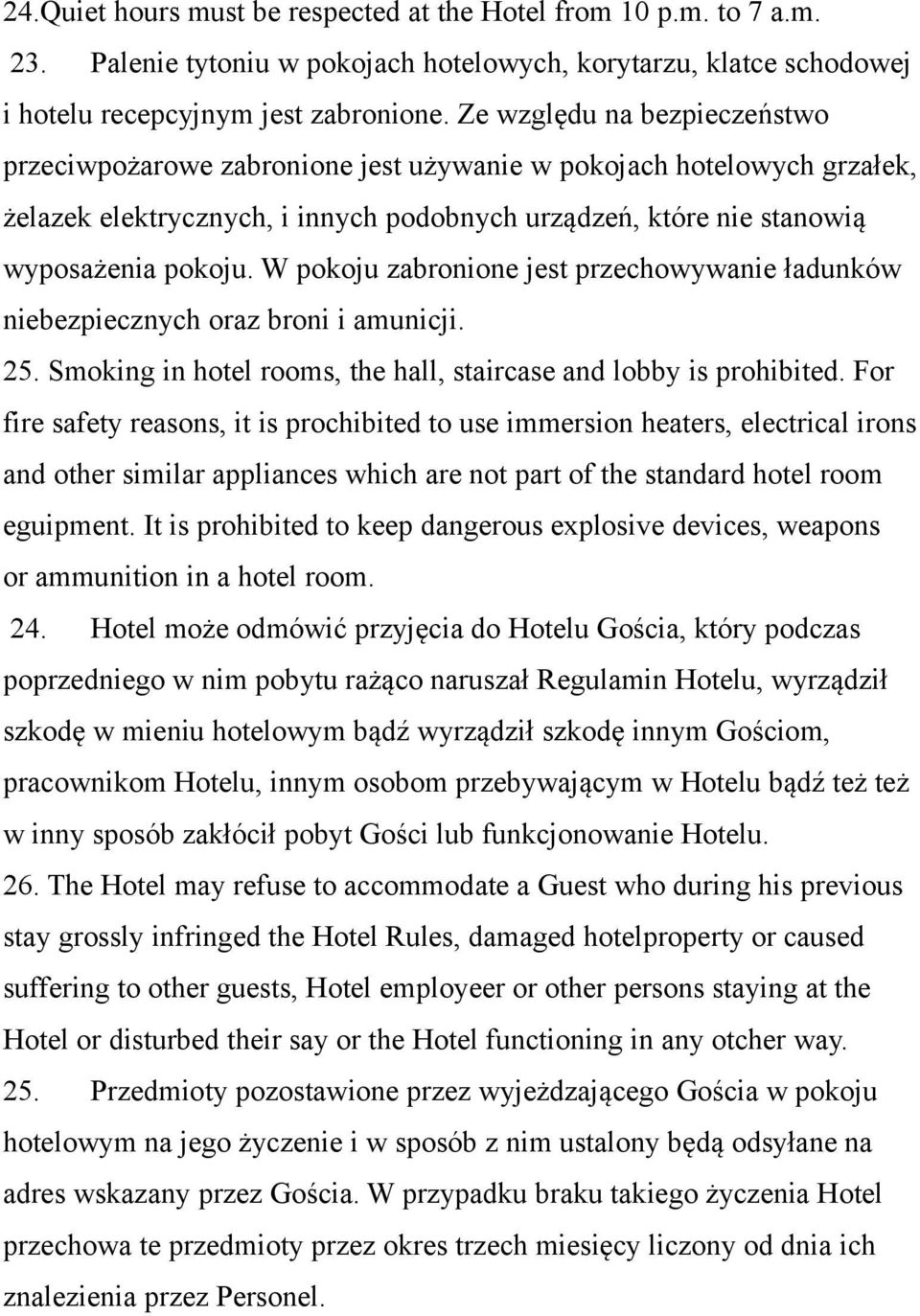 24.Quiet hours must be respected at the Hotel from 10 p.m. to 7 a.m.

23. Palenie tytoniu w pokojach hotelowych, korytarzu, klatce schodowej i hotelu recepcyjnym jest zabronione. Ze względu na bezpieczeństwo przeciwpożarowe zabronione jest używanie w pokojach hotelowych grzałek, żelazek elektrycznych, i innych podobnych urządzeń, które nie stanowią wyposażenia pokoju. W pokoju zabronione jest przechowywanie ładunków niebezpiecznych oraz broni i amunicji.

25. Smoking in hotel rooms, the hall, staircase and lobby is prohibited. For fire safety reasons, it is prochibited to use immersion heaters, electrical irons and other similar appliances which are not part of the standard hotel room eguipment. It is prohibited to keep dangerous explosive devices, weapons or ammunition in a hotel room.

24. Hotel może odmówić przyjęcia do Hotelu Gościa, który podczas poprzedniego w nim pobytu rażąco naruszał Regulamin Hotelu, wyrządził szkodę w mieniu hotelowym bądź wyrządził szkodę innym Gościom, pracownikom Hotelu, innym osobom przebywającym w Hotelu bądź też też w inny sposób zakłócił pobyt Gości lub funkcjonowanie Hotelu.

26. The Hotel may refuse to accommodate a Guest who during his previous stay grossly infringed the Hotel Rules, damaged hotelproperty or caused suffering to other guests, Hotel employeer or other persons staying at the Hotel or disturbed their say or the Hotel functioning in any otcher way.

25. Przedmioty pozostawione przez wyjeżdzającego Gościa w pokoju hotelowym na jego życzenie i w sposób z nim ustalony będą odsyłane na adres wskazany przez Gościa. W przypadku braku takiego życzenia Hotel przechowa te przedmioty przez okres trzech miesięcy liczony od dnia ich znalezienia przez Personel.